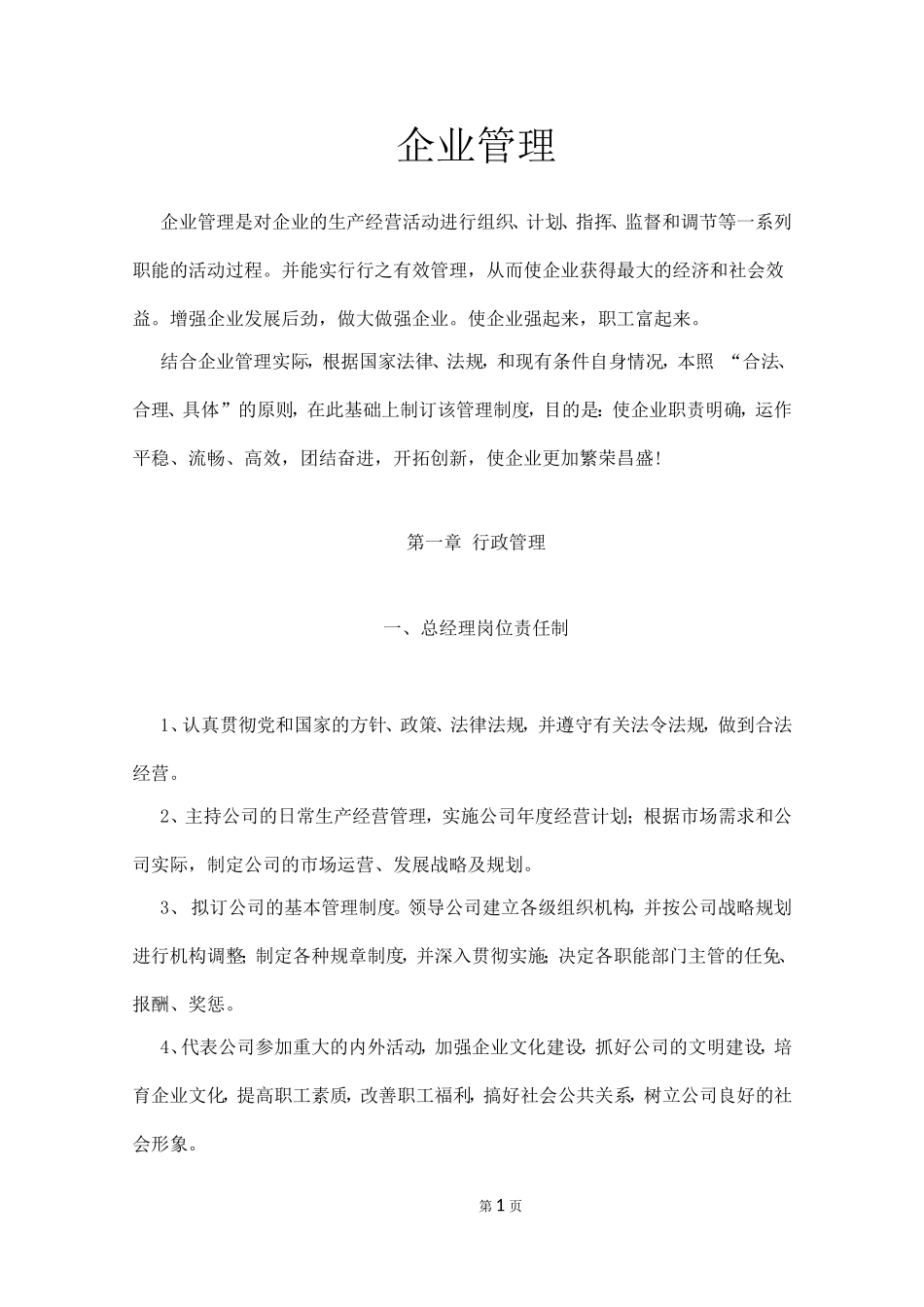 企业管理

企业管理是对企业的生产经营活动进行组织、计划、指挥、监督和调节等一系列职能的活动过程。并能实行行之有效管理，从而使企业获得最大的经济和社会效益。增强企业发展后劲，做大做强企业。使企业强起来，职工富起来。

结合企业管理实际，根据国家法律、法规，和现有条件自身情况，本照 “合法、合理、具体”的原则，在此基础上制订该管理制度，目的是：使企业职责明确，运作平稳、流畅、高效，团结奋进，开拓创新，使企业更加繁荣昌盛！

第一章 行政管理

一、总经理岗位责任制

1、认真贯彻党和国家的方针、政策、法律法规，并遵守有关法令法规，做到合法经营。

2、主持公司的日常生产经营管理，实施公司年度经营计划；根据市场需求和公司实际，制定公司的市场运营、发展战略及规划。

3、 拟订公司的基本管理制度。领导公司建立各级组织机构，并按公司战略规划进行机构调整；制定各种规章制度，并深入贯彻实施；决定各职能部门主管的任免、报酬、奖惩。

4、代表公司参加重大的内外活动，加强企业文化建设，抓好公司的文明建设，培育企业文化，提高职工素质，改善职工福利，搞好社会公共关系，树立公司良好的社会形象。

第 1 页